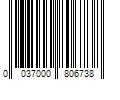 0 037000 806738